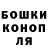 БОШКИ
КОНОП
ЛЯ